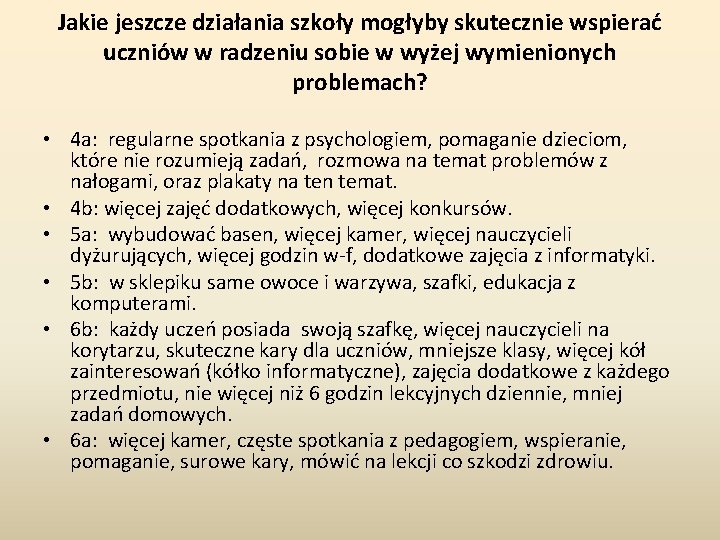 Jakie jeszcze działania szkoły mogłyby skutecznie wspierać uczniów w radzeniu sobie w wyżej wymienionych problemach?

• 4a: regularne spotkania z psychologiem, pomaganie dzieciom, które nie rozumieją zadań, rozmowa na temat problemów z nałogami, oraz plakaty na ten temat.
• 4b: więcej zajęć dodatkowych, więcej konkursów.
• 5a: wybudować basen, więcej kamer, więcej nauczycieli dyżurujących, więcej godzin w-f, dodatkowe zajęcia z informatyki.
• 5b: w sklepiku same owoce i warzywa, szafki, edukacja z komputerami.
• 6b: każdy uczeń posiada swoją szafkę, więcej nauczycieli na korytarzu, skuteczne kary dla uczniów, mniejsze klasy, więcej kół zainteresowań (kółko informatyczne), zajęcia dodatkowe z każdego przedmiotu, nie więcej niż 6 godzin lekcyjnych dziennie, mniej zadań domowych.
• 6a: więcej kamer, częste spotkania z pedagogiem, wspieranie, pomaganie, surowe kary, mówić na lekcji co szkodzi zdrowiu.